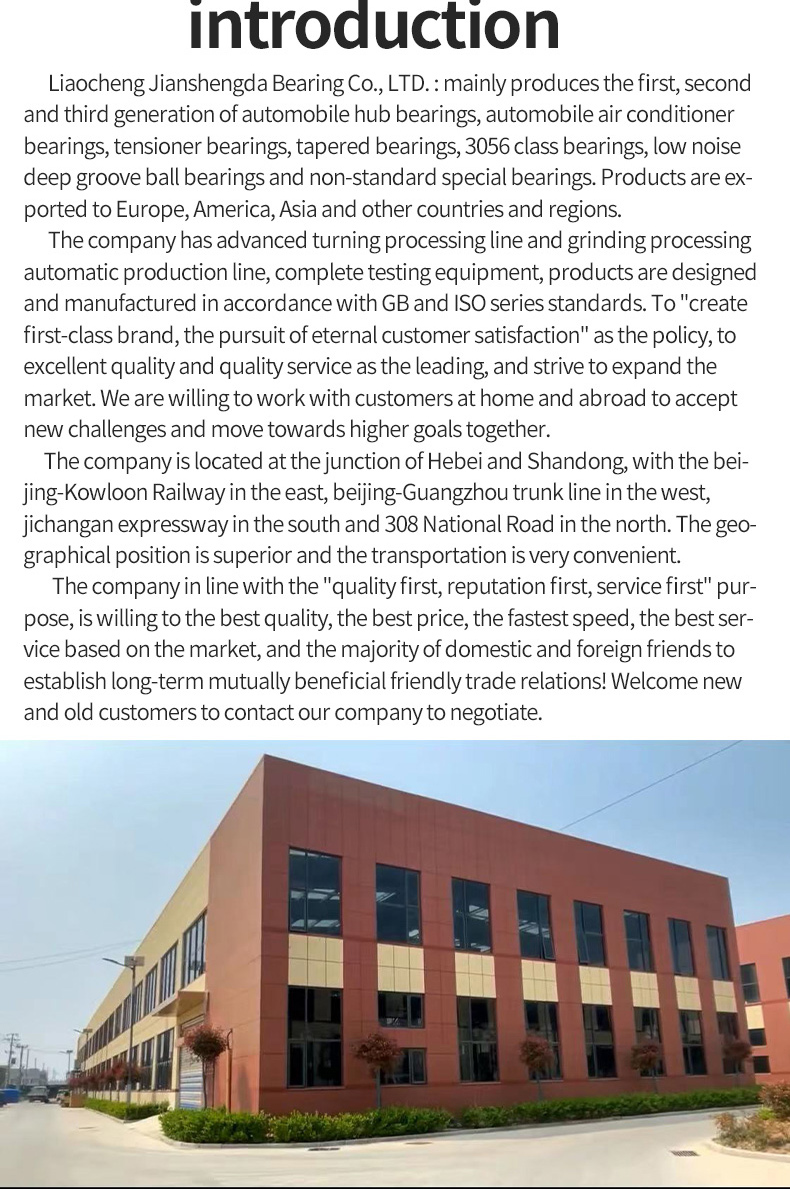 introduction

Liaocheng Jianshengda Bearing Co., LTD. : mainly produces the first, second and third generation of automobile hub bearings, automobile air conditioner bearings, tensioner bearings, tapered bearings, 3056 class bearings, low noise deep groove ball bearings and non-standard special bearings. Products are exported to Europe, America, Asia and other countries and regions.

The company has advanced turning processing line and grinding processing automatic production line, complete testing equipment, products are designed and manufactured in accordance with GB and ISO series standards. To "create first-class brand, the pursuit of eternal customer satisfaction" as the policy, to excellent quality and quality service as the leading, and strive to expand the market. We are willing to work with customers at home and abroad to accept new challenges and move towards higher goals together.

The company is located at the junction of Hebei and Shandong, with the beijing-Kowloon Railway in the east, beijing-Guangzhou trunk line in the west, jichangan expressway in the south and 308 National Road in the north. The geographical position is superior and the transportation is very convenient.

The company in line with the "quality first, reputation first, service first" purpose, is willing to the best quality, the best price, the fastest speed, the best service based on the market, and the majority of domestic and foreign friends to establish long-term mutually beneficial friendly trade relations! Welcome new and old customers to contact our company to negotiate.